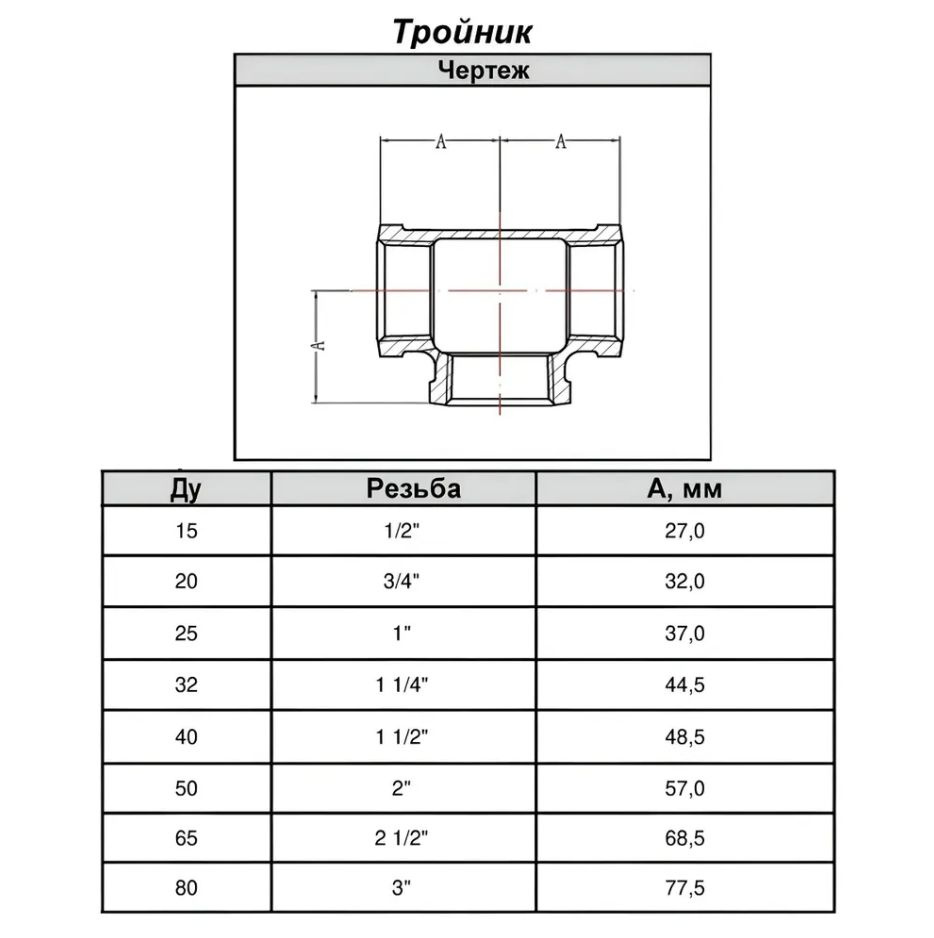 Тройник

Чертеж

A A

A

| Ду | Резьба | А, мм |
|---|---|---|
| 15 | 1/2" | 27,0 |
| 20 | 3/4" | 32,0 |
| 25 | 1" | 37,0 |
| 32 | 1 1/4" | 44,5 |
| 40 | 1 1/2" | 48,5 |
| 50 | 2" | 57,0 |
| 65 | 2 1/2" | 68,5 |
| 80 | 3" | 77,5 |